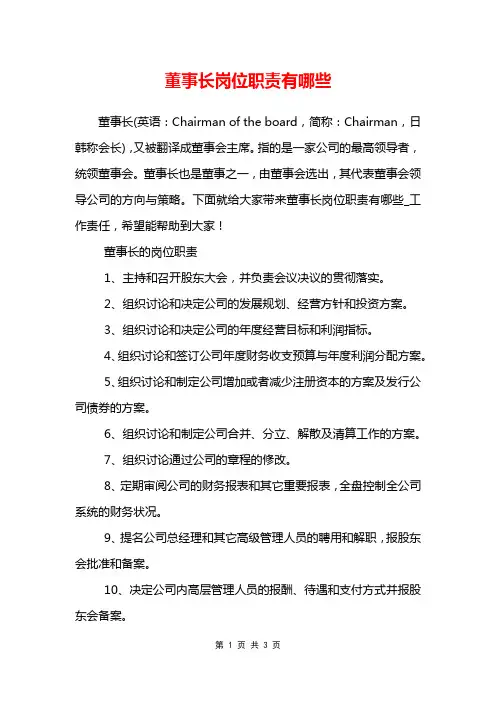 董事长岗位职责有哪些

董事长(英语：Chairman of the board，简称：Chairman，日韩称会长)，又被翻译成董事会主席。指的是一家公司的最高领导者，统领董事会。董事长也是董事之一，由董事会选出，其代表董事会领导公司的方向与策略。下面就给大家带来董事长岗位职责有哪些_工作责任，希望能帮助到大家！

董事长的岗位职责

1、主持和召开股东大会，并负责会议决议的贯彻落实。

2、组织讨论和决定公司的发展规划、经营方针和投资方案。

3、组织讨论和决定公司的年度经营目标和利润指标。

4、组织讨论和签订公司年度财务收支预算与年度利润分配方案。

5、组织讨论和制定公司增加或者减少注册资本的方案及发行公司债券的方案。

6、组织讨论和制定公司合并、分立、解散及清算工作的方案。

7、组织讨论通过公司的章程的修改。

8、定期审阅公司的财务报表和其它重要报表，全盘控制全公司系统的财务状况。

9、提名公司总经理和其它高级管理人员的聘用和解职，报股东会批准和备案。

10、决定公司内高层管理人员的报酬、待遇和支付方式并报股东会备案。

第 1 页 共 3 页